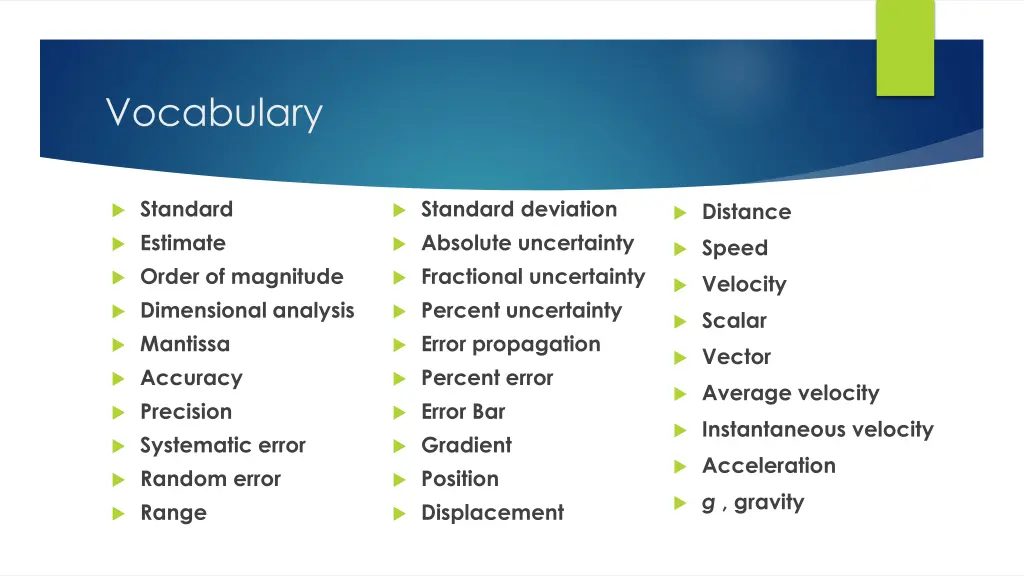 Vocabulary

Standard
Estimate
Order of magnitude
Dimensional analysis
Mantissa
Accuracy
Precision
Systematic error
Random error
Range

Standard deviation
Absolute uncertainty
Fractional uncertainty
Percent uncertainty
Error propagation
Percent error
Error Bar
Gradient
Position
Displacement

Distance
Speed
Velocity
Scalar
Vector
Average velocity
Instantaneous velocity
Acceleration
$g$ , gravity